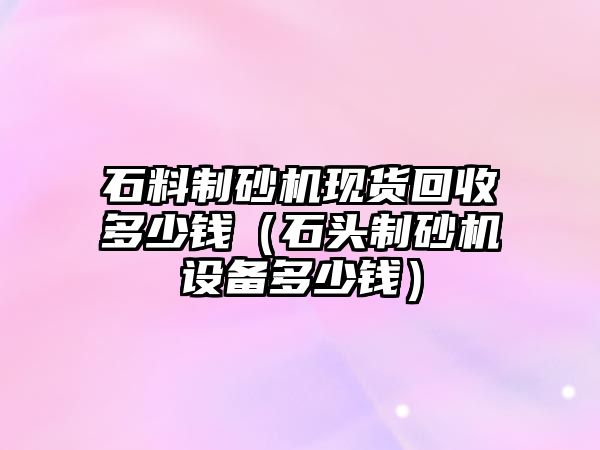 石料制砂机现货回收多少钱（石头制砂机设备多少钱）